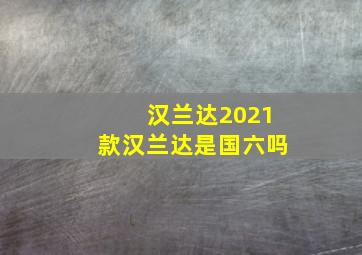 汉兰达2021款汉兰达是国六吗